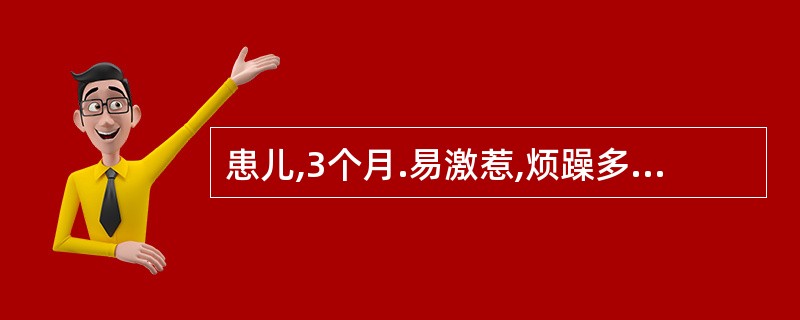 患儿,3个月.易激惹,烦躁多...